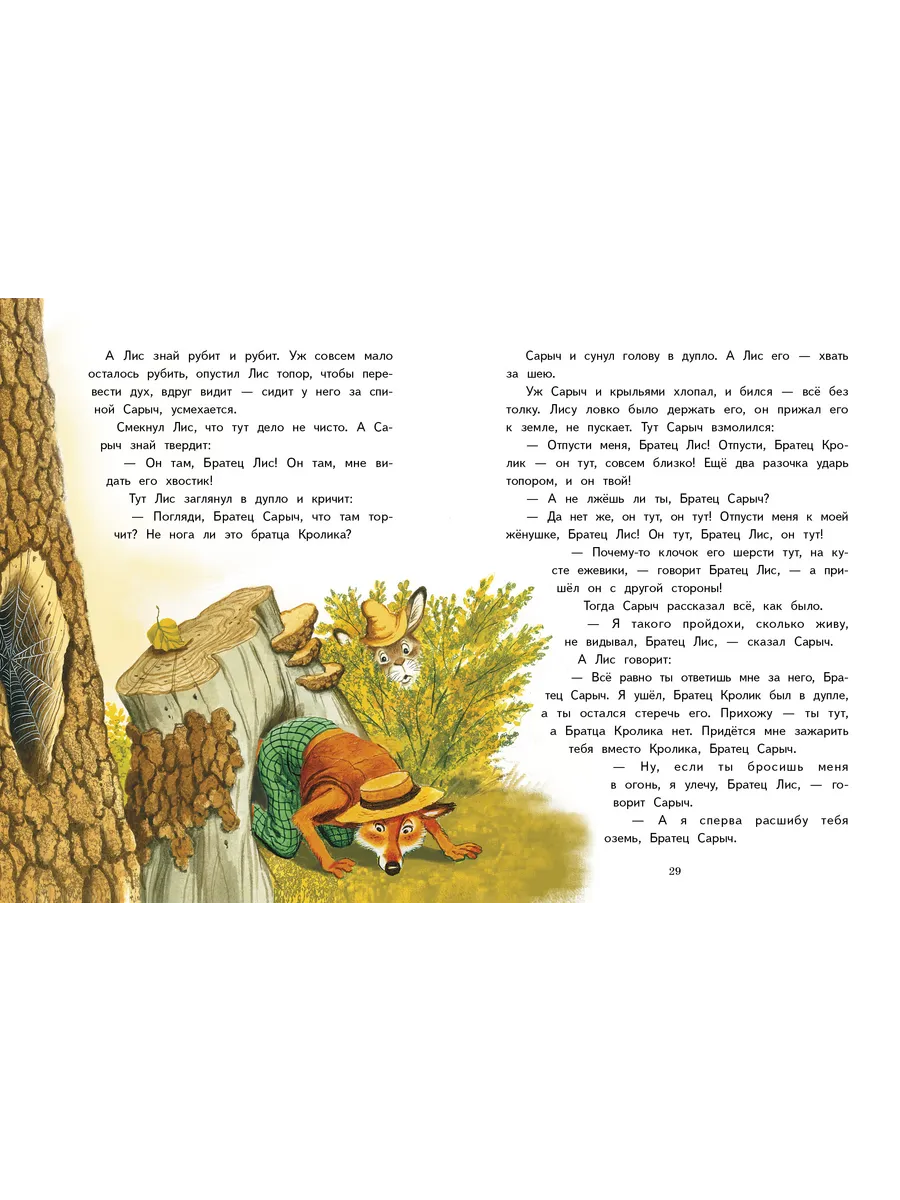 А Лис знай рубит и рубит. Уж совсем мало осталось рубить, опустил Лис топор, чтобы перевести дух, вдруг видит — сидит у него за спиной Сарыч, усмехается.

Смекнул Лис, что тут дело не чисто. А Сарыч знай твердит:

— Он там, Братец Лис! Он там, мне видать его хвостик!

Тут Лис заглянул в дупло и кричит:

— Погляди, Братец Сарыч, что там торчит? Не нога ли это братца Кролика?

Сарыч и сунул голову в дупло. А Лис его — хвать за шею.

Уж Сарыч и крыльями хлопал, и бился — всё без толку. Лису ловко было держать его, он прижал его к земле, не пускает. Тут Сарыч взмолился:

— Отпусти меня, Братец Лис! Отпусти, Братец Кролик — он тут, совсем близко! Ещё два разочка ударь топором, и он твой!

— А не лжёшь ли ты, Братец Сарыч?

— Да нет же, он тут, он тут! Отпусти меня к моей жёнушке, Братец Лис! Он тут, Братец Лис, он тут!

— Почему-то клочок его шерсти тут, на кусте ежевики, — говорит Братец Лис, — а пришёл он с другой стороны!

Тогда Сарыч рассказал всё, как было.

— Я такого пройдохи, сколько живу, не видывал, Братец Лис, — сказал Сарыч.

А Лис говорит:

— Всё равно ты ответишь мне за него, Братец Сарыч. Я ушёл, Братец Кролик был в дупле, а ты остался стеречь его. Прихожу — ты тут, а Братца Кролика нет. Придётся мне зажарить тебя вместо Кролика, Братец Сарыч.

— Ну, если ты бросишь меня в огонь, я улечу, Братец Лис, — говорит Сарыч.

— А я сперва расшибу тебя оземь, Братец Сарыч.

29